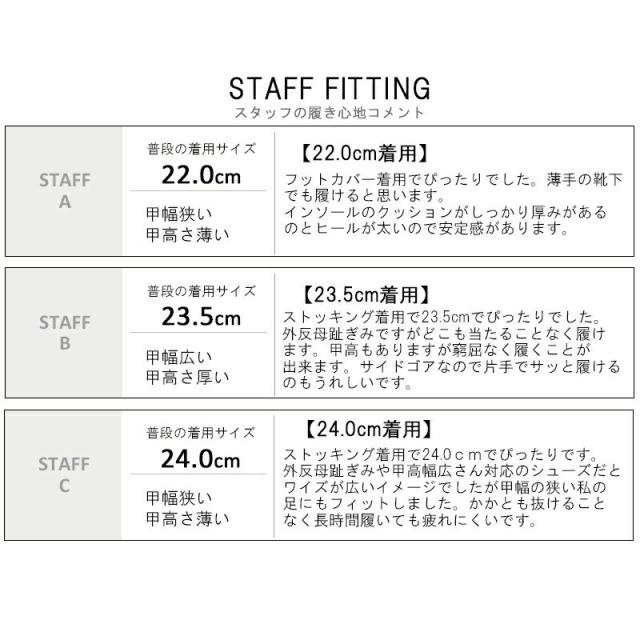 STAFF FITTING
スタッフの履き心地コメント

STAFF
A

普段の着用サイズ
22.0cm

甲幅狭い
甲高さ薄い

【22.0cm着用】
フットカバー着用でぴったりでした。薄手の靴下でも履けると思います。
インソールのクッションがしっかり厚みがあるのとヒールが太いので安定感があります。

STAFF
B

普段の着用サイズ
23.5cm

甲幅広い
甲高さ厚い

【23.5cm着用】
ストッキング着用で23.5cmでぴったりでした。外反母趾ぎみですがどこも当たることなく履けます。甲高もありますが窮屈なく履くことが出来ます。サイドゴアなので片手でサッと履けるのもうれしいです。

STAFF
C

普段の着用サイズ
24.0cm

甲幅狭い
甲高さ薄い

【24.0cm着用】
ストッキング着用で24.0ｃｍでぴったりです。外反母趾ぎみや甲高幅広さん対応のシューズだとワイズが広いイメージでしたが甲幅の狭い私の足にもフィットしました。かかとも抜けることなく長時間履いても疲れにくいです。